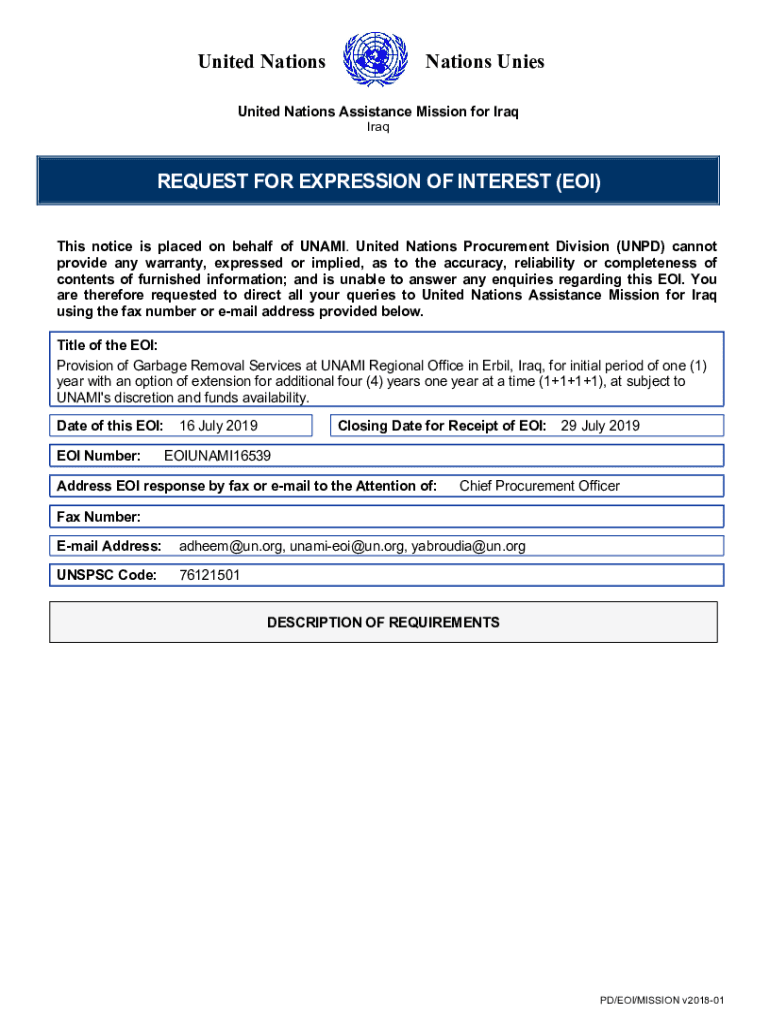 United Nations Nations Unies

United Nations Assistance Mission for Iraq
Iraq

REQUEST FOR EXPRESSION OF INTEREST (EOI)

This notice is placed on behalf of UNAMI. United Nations Procurement Division (UNPD) cannot provide any warranty, expressed or implied, as to the accuracy, reliability or completeness of contents of furnished information; and is unable to answer any enquiries regarding this EOI. You are therefore requested to direct all your queries to United Nations Assistance Mission for Iraq using the fax number or e-mail address provided below.

Title of the EOI:
Provision of Garbage Removal Services at UNAMI Regional Office in Erbil, Iraq, for initial period of one (1) year with an option of extension for additional four (4) years one year at a time (1+1+1+1), at subject to UNAMI's discretion and funds availability.

Date of this EOI: 16 July 2019

Closing Date for Receipt of EOI: 29 July 2019

EOI Number: EOIUNAMI16539

Address EOI response by fax or e-mail to the Attention of: Chief Procurement Officer

Fax Number:

E-mail Address: adheem@un.org, unami-eoi@un.org, yabroudia@un.org

UNSPSC Code: 76121501

DESCRIPTION OF REQUIREMENTS

PD/EOI/MISSION v2018-01